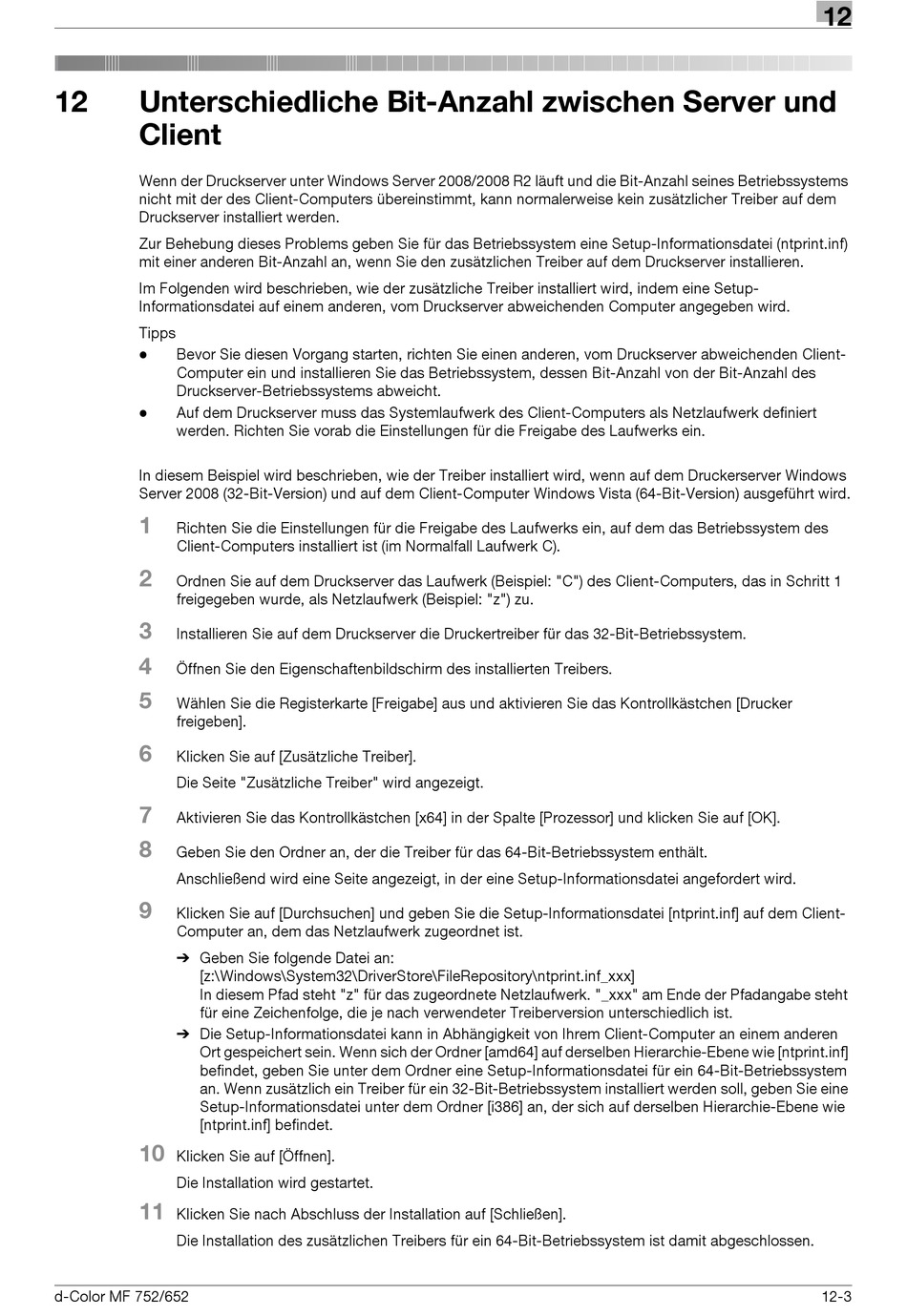 12

12 Unterschiedliche Bit-Anzahl zwischen Server und Client

Wenn der Druckserver unter Windows Server 2008/2008 R2 läuft und die Bit-Anzahl seines Betriebssystems nicht mit der des Client-Computers übereinstimmt, kann normalerweise kein zusätzlicher Treiber auf dem Druckserver installiert werden.

Zur Behebung dieses Problems geben Sie für das Betriebssystem eine Setup-Informationsdatei (ntprint.inf) mit einer anderen Bit-Anzahl an, wenn Sie den zusätzlichen Treiber auf dem Druckserver installieren.

Im Folgenden wird beschrieben, wie der zusätzliche Treiber installiert wird, indem eine Setup-Informationsdatei auf einem anderen, vom Druckserver abweichenden Computer angegeben wird.

Tipps
● Bevor Sie diesen Vorgang starten, richten Sie einen anderen, vom Druckserver abweichenden Client-Computer ein und installieren Sie das Betriebssystem, dessen Bit-Anzahl von der Bit-Anzahl des Druckserver-Betriebssystems abweicht.
● Auf dem Druckserver muss das Systemlaufwerk des Client-Computers als Netzlaufwerk definiert werden. Richten Sie vorab die Einstellungen für die Freigabe des Laufwerks ein.

In diesem Beispiel wird beschrieben, wie der Treiber installiert wird, wenn auf dem Druckerserver Windows Server 2008 (32-Bit-Version) und auf dem Client-Computer Windows Vista (64-Bit-Version) ausgeführt wird.

1 Richten Sie die Einstellungen für die Freigabe des Laufwerks ein, auf dem das Betriebssystem des Client-Computers installiert ist (im Normalfall Laufwerk C).

2 Ordnen Sie auf dem Druckserver das Laufwerk (Beispiel: "C") des Client-Computers, das in Schritt 1 freigegeben wurde, als Netzlaufwerk (Beispiel: "z") zu.

3 Installieren Sie auf dem Druckserver die Druckertreiber für das 32-Bit-Betriebssystem.

4 Öffnen Sie den Eigenschaftenbildschirm des installierten Treibers.

5 Wählen Sie die Registerkarte [Freigabe] aus und aktivieren Sie das Kontrollkästchen [Drucker freigeben].

6 Klicken Sie auf [Zusätzliche Treiber].
Die Seite "Zusätzliche Treiber" wird angezeigt.

7 Aktivieren Sie das Kontrollkästchen [x64] in der Spalte [Prozessor] und klicken Sie auf [OK].

8 Geben Sie den Ordner an, der die Treiber für das 64-Bit-Betriebssystem enthält.
Anschließend wird eine Seite angezeigt, in der eine Setup-Informationsdatei angefordert wird.

9 Klicken Sie auf [Durchsuchen] und geben Sie die Setup-Informationsdatei [ntprint.inf] auf dem Client-Computer an, dem das Netzlaufwerk zugeordnet ist.
➔ Geben Sie folgende Datei an:
[z:\Windows\System32\DriverStore\FileRepository\ntprint.inf_xxx]
In diesem Pfad steht "z" für das zugeordnete Netzlaufwerk. "_xxx" am Ende der Pfadangabe steht für eine Zeichenfolge, die je nach verwendeter Treiberversion unterschiedlich ist.
➔ Die Setup-Informationsdatei kann in Abhängigkeit von Ihrem Client-Computer an einem anderen Ort gespeichert sein. Wenn sich der Ordner [amd64] auf derselben Hierarchie-Ebene wie [ntprint.inf] befindet, geben Sie unter dem Ordner eine Setup-Informationsdatei für ein 64-Bit-Betriebssystem an. Wenn zusätzlich ein Treiber für ein 32-Bit-Betriebssystem installiert werden soll, geben Sie eine Setup-Informationsdatei unter dem Ordner [i386] an, der sich auf derselben Hierarchie-Ebene wie [ntprint.inf] befindet.

10 Klicken Sie auf [Öffnen].
Die Installation wird gestartet.

11 Klicken Sie nach Abschluss der Installation auf [Schließen].
Die Installation des zusätzlichen Treibers für ein 64-Bit-Betriebssystem ist damit abgeschlossen.

d-Color MF 752/652 12-3